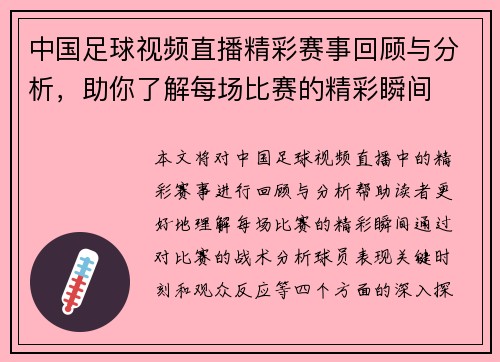 中国足球视频直播精彩赛事回顾与分析，助你了解每场比赛的精彩瞬间

本文将对中国足球视频直播中的精彩赛事进行回顾与分析帮助读者更好地理解每场比赛的精彩瞬间通过对比赛的战术分析球员表现关键时刻和观众反应等四个方面的深入探